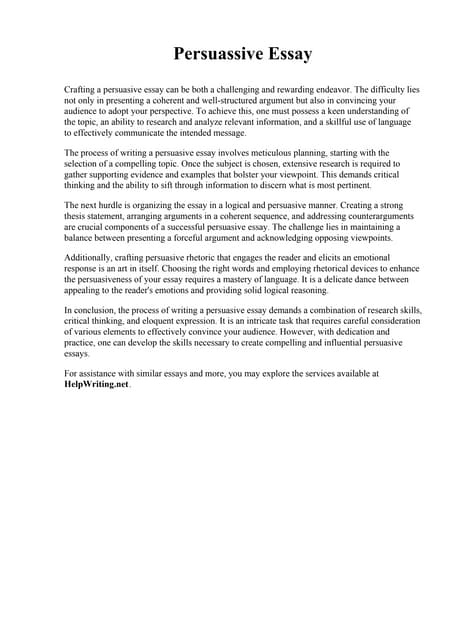 Persuassive Essay

Crafting a persuasive essay can be both a challenging and rewarding endeavor. The difficulty lies not only in presenting a coherent and well-structured argument but also in convincing your audience to adopt your perspective. To achieve this, one must possess a keen understanding of the topic, an ability to research and analyze relevant information, and a skillful use of language to effectively communicate the intended message.

The process of writing a persuasive essay involves meticulous planning, starting with the selection of a compelling topic. Once the subject is chosen, extensive research is required to gather supporting evidence and examples that bolster your viewpoint. This demands critical thinking and the ability to sift through information to discern what is most pertinent.

The next hurdle is organizing the essay in a logical and persuasive manner. Creating a strong thesis statement, arranging arguments in a coherent sequence, and addressing counterarguments are crucial components of a successful persuasive essay. The challenge lies in maintaining a balance between presenting a forceful argument and acknowledging opposing viewpoints.

Additionally, crafting persuasive rhetoric that engages the reader and elicits an emotional response is an art in itself. Choosing the right words and employing rhetorical devices to enhance the persuasiveness of your essay requires a mastery of language. It is a delicate dance between appealing to the reader's emotions and providing solid logical reasoning.

In conclusion, the process of writing a persuasive essay demands a combination of research skills, critical thinking, and eloquent expression. It is an intricate task that requires careful consideration of various elements to effectively convince your audience. However, with dedication and practice, one can develop the skills necessary to create compelling and influential persuasive essays.

For assistance with similar essays and more, you may explore the services available at HelpWriting.net.